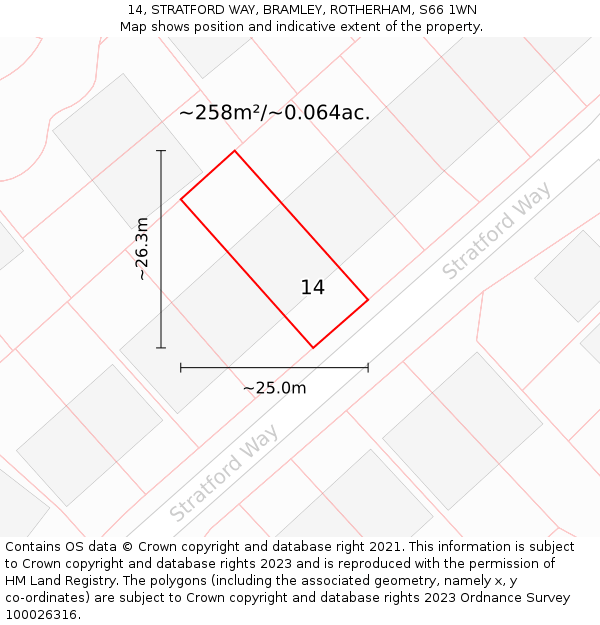 14, STRATFORD WAY, BRAMLEY, ROTHERHAM, S66 1WN
Map shows position and indicative extent of the property.

~258m²/~0.064ac.

~26.3m

14

Stratford Way

~25.0m

Stratford Way

Contains OS data © Crown copyright and database right 2021. This information is subject to Crown copyright and database rights 2023 and is reproduced with the permission of HM Land Registry. The polygons (including the associated geometry, namely x, y co-ordinates) are subject to Crown copyright and database rights 2023 Ordnance Survey 100026316.